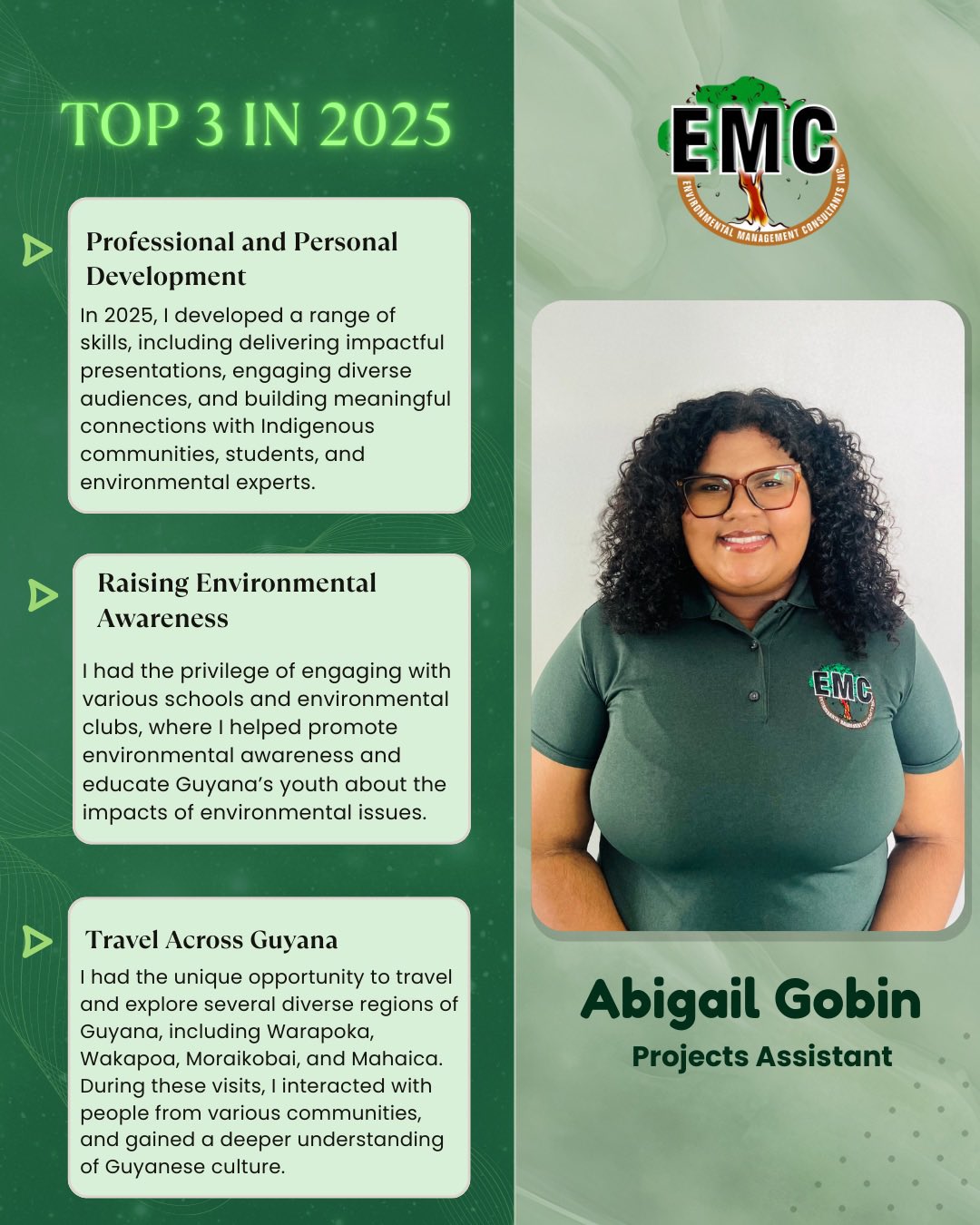 TOP 3 IN 2025

Professional and Personal Development

In 2025, I developed a range of skills, including delivering impactful presentations, engaging diverse audiences, and building meaningful connections with Indigenous communities, students, and environmental experts.

Raising Environmental Awareness

I had the privilege of engaging with various schools and environmental clubs, where I helped promote environmental awareness and educate Guyana's youth about the impacts of environmental issues.

Travel Across Guyana

I had the unique opportunity to travel and explore several diverse regions of Guyana, including Warapoka, Wakapoa, Moraikobai, and Mahaica. During these visits, I interacted with people from various communities, and gained a deeper understanding of Guyanese culture.

EMC
ENVIRONMENTAL MANAGEMENT CONSULTANTS INC.

EMC

Abigail Gobin
Projects Assistant